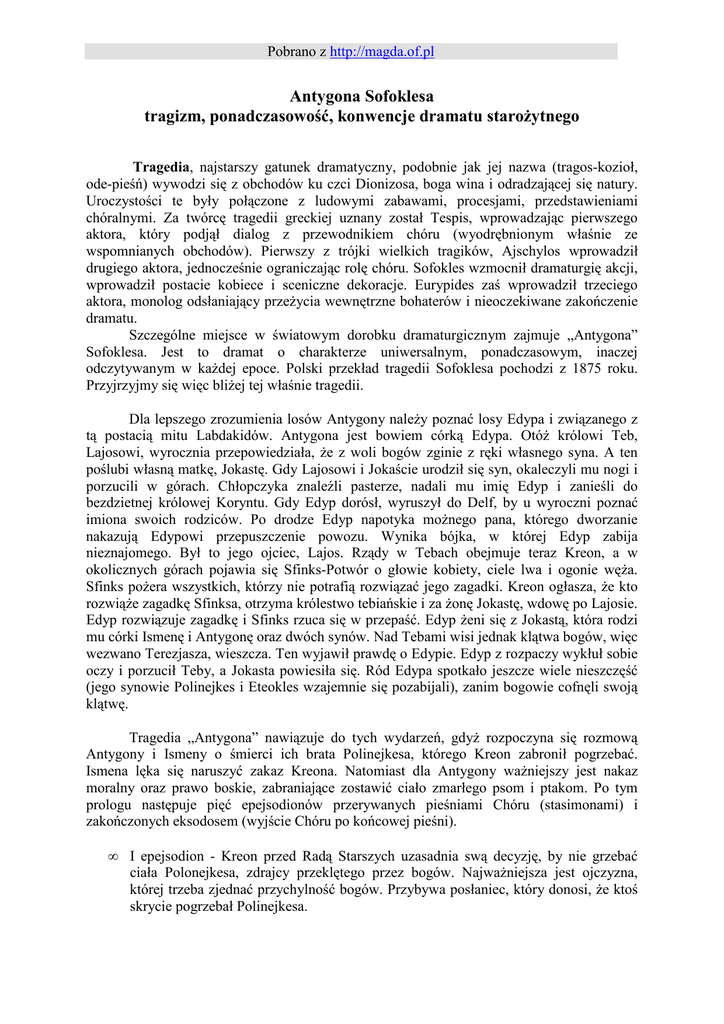 Pobrano z http://magda.of.pl

Antygona Sofoklesa
tragizm, ponadczasowość, konwencje dramatu starożytnego

Tragedia, najstarszy gatunek dramatyczny, podobnie jak jej nazwa (tragos-kozioł, ode-pieśń) wywodzi się z obchodów ku czci Dionizosa, boga wina i odradzającej się natury. Uroczystości te były połączone z ludowymi zabawami, procesjami, przedstawieniami chóralnymi. Za twórcę tragedii greckiej uznany został Tespis, wprowadzając pierwszego aktora, który podjął dialog z przewodnikiem chóru (wyodrębnionym właśnie ze wspomnianych obchodów). Pierwszy z trójki wielkich tragików, Ajschylos wprowadził drugiego aktora, jednocześnie ograniczając rolę chóru. Sofokles wzmocnił dramaturgię akcji, wprowadził postacie kobiece i sceniczne dekoracje. Eurypides zaś wprowadził trzeciego aktora, monolog odsłaniający przeżycia wewnętrzne bohaterów i nieoczekiwane zakończenie dramatu.

Szczególne miejsce w światowym dorobku dramaturgicznym zajmuje „Antygona" Sofoklesa. Jest to dramat o charakterze uniwersalnym, ponadczasowym, inaczej odczytywanym w każdej epoce. Polski przekład tragedii Sofoklesa pochodzi z 1875 roku. Przyjrzyjmy się więc bliżej tej właśnie tragedii.

Dla lepszego zrozumienia losów Antygony należy poznać losy Edypa i związanego z tą postacią mitu Labdakidów. Antygona jest bowiem córką Edypa. Otóż królowi Teb, Lajosowi, wyrocznia przepowiedziała, że z woli bogów zginie z ręki własnego syna. A ten poślubi własną matkę, Jokastę. Gdy Lajosowi i Jokaście urodził się syn, okaleczyli mu nogi i porzucili w górach. Chłopczyka znaleźli pasterze, nadali mu imię Edyp i zanieśli do bezdzietnej królowej Koryntu. Gdy Edyp dorósł, wyruszył do Delf, by u wyroczni poznać imiona swoich rodziców. Po drodze Edyp napotyka możnego pana, którego dworzanie nakazują Edypowi przepuszczenie powozu. Wynika bójka, w której Edyp zabija nieznajomego. Był to jego ojciec, Lajos. Rządy w Tebach obejmuje teraz Kreon, a w okolicznych górach pojawia się Sfinks-Potwór o głowie kobiety, ciele lwa i ogonie węża. Sfinks pożera wszystkich, którzy nie potrafią rozwiązać jego zagadki. Kreon ogłasza, że kto rozwiąże zagadkę Sfinksa, otrzyma królestwo tebiańskie i za żonę Jokastę, wdowę po Lajosie. Edyp rozwiązuje zagadkę i Sfinks rzuca się w przepaść. Edyp żeni się z Jokastą, która rodzi mu córki Ismenę i Antygonę oraz dwóch synów. Nad Tebami wisi jednak klątwa bogów, więc wezwano Terezjasza, wieszcza. Ten wyjawił prawdę o Edypie. Edyp z rozpaczy wykłuł sobie oczy i porzucił Teby, a Jokasta powiesiła się. Ród Edypa spotkało jeszcze wiele nieszczęść (jego synowie Polinejkes i Eteokles wzajemnie się pozabijali), zanim bogowie cofnęli swoją klątwę.

Tragedia „Antygona" nawiązuje do tych wydarzeń, gdyż rozpoczyna się rozmową Antygony i Ismeny o śmierci ich brata Polinejkesa, którego Kreon zabronił pogrzebać. Ismena lęka się naruszyć zakaz Kreona. Natomiast dla Antygony ważniejszy jest nakaz moralny oraz prawo boskie, zabraniające zostawić ciało zmarłego psom i ptakom. Po tym prologu następuje pięć epejsodionów przerywanych pieśniami Chóru (stasimonami) i zakończonych eksodosem (wyjście Chóru po końcowej pieśni).

∞ I epejsodion - Kreon przed Radą Starszych uzasadnia swą decyzję, by nie grzebać ciała Polonejkesa, zdrajcy przeklętego przez bogów. Najważniejsza jest ojczyzna, której trzeba zjednać przychylność bogów. Przybywa posłaniec, który donosi, że ktoś skrycie pogrzebał Polinejkesa.